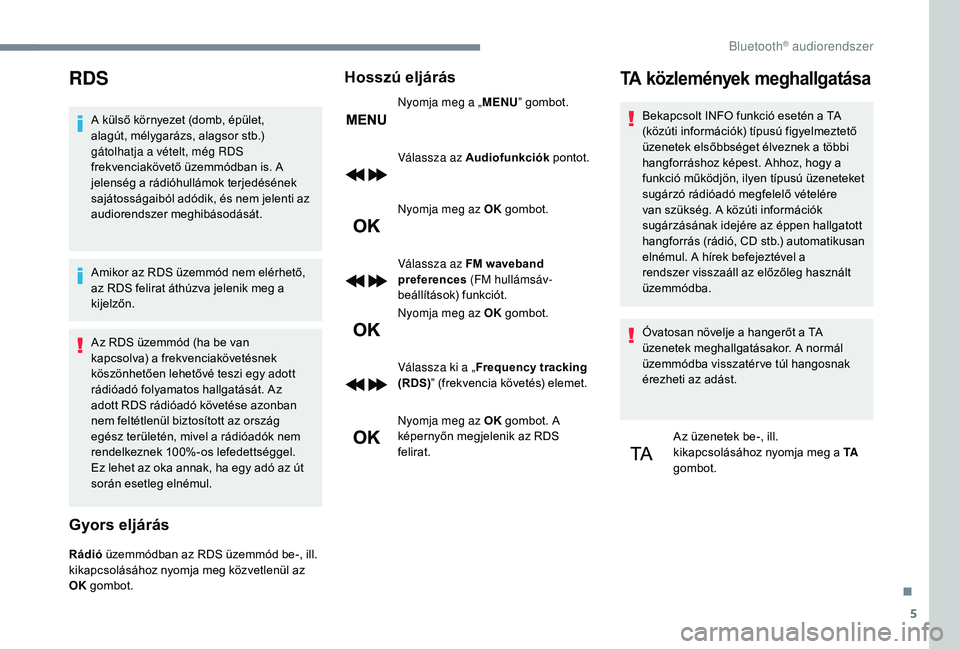 Bluetooth® audiorendszer

RDS

A külső környezet (domb, épület, alagút, mélygarázs, alagsor stb.) gátolhatja a vételt, még RDS frekvenciakövető üzemmódban is. A jelenség a rádióhullámok terjedésének sajátosságaiból adódik, és nem jelenti az audiorendszer meghibásodását.

Amikor az RDS üzemmód nem elérhető, az RDS felirat áthúzva jelenik meg a kijelzőn.

Az RDS üzemmód (ha be van kapcsolva) a frekvenciakövetésnek köszönhetően lehetővé teszi egy adott rádióadó folyamatos hallgatását. Az adott RDS rádióadó követése azonban nem feltétlenül biztosított az ország egész területén, mivel a rádióadók nem rendelkeznek 100%-os lefedettséggel. Ez lehet az oka annak, ha egy adó az út során esetleg elnémul.

Gyors eljárás

Rádió üzemmódban az RDS üzemmód be-, ill. kikapcsolásához nyomja meg közvetlenül az OK gombot.

Hosszú eljárás

MENU
Nyomja meg a „MENU” gombot.

Válassza az Audiofunkciók pontot.

OK
Nyomja meg az OK gombot.

Válassza az FM waveband preferences (FM hullámsáv-beállítások) funkciót.

OK
Nyomja meg az OK gombot.

Válassza ki a „Frequency tracking (RDS)” (frekvencia követés) elemet.

OK
Nyomja meg az OK gombot. A képernyőn megjelenik az RDS felirat.

TA közlemények meghallgatása

Bekapcsolt INFO funkció esetén a TA (közúti információk) típusú figyelmeztető üzenetek elsőbbséget élveznek a többi hangforráshoz képest. Ahhoz, hogy a funkció működjön, ilyen típusú üzeneteket sugárzó rádióadó megfelelő vételére van szükség. A közúti információk sugárzásának idejére az éppen hallgatott hangforrás (rádió, CD stb.) automatikusan elnémul. A hírek befejeztével a rendszer visszaáll az előzőleg használt üzemmódba.

Óvatosan növelje a hangerőt a TA üzenetek meghallgatásakor. A normál üzemmódba visszatérve túl hangosnak érezheti az adást.

TA
Az üzenetek be-, ill. kikapcsolásához nyomja meg a TA gombot.

5

carmanualsonline.info